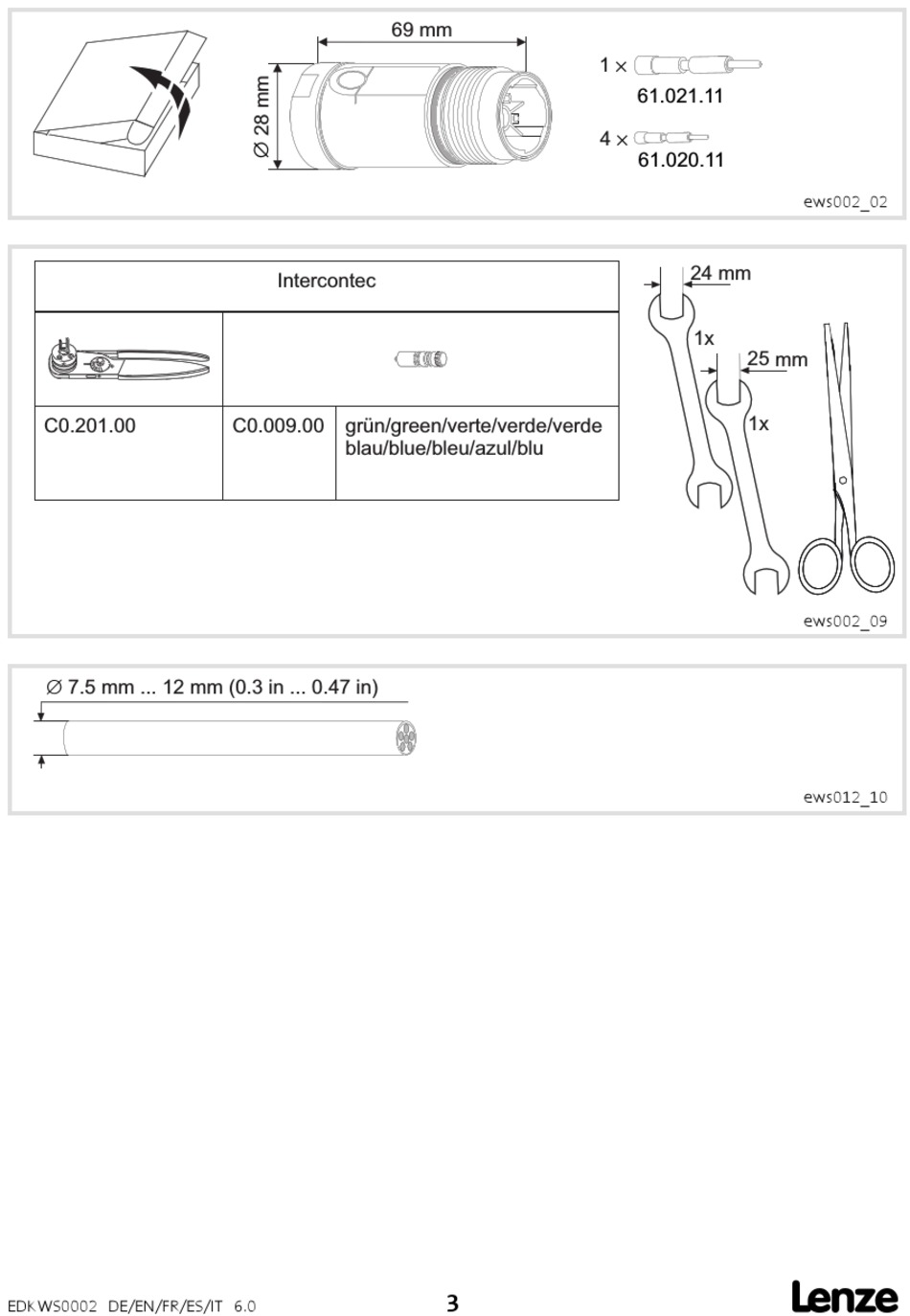 69 mm

Ø 28 mm

1 × 61.021.11

4 × 61.020.11

ews002_02

| Intercontec | | |
|---|---|---|
| | | |
| C0.201.00 | C0.009.00 | grün/green/verte/verde/verde blau/blue/bleu/azul/blu |

24 mm

1x

25 mm

1x

ews002_09

Ø 7.5 mm ... 12 mm (0.3 in ... 0.47 in)

ews012_10

EDKWS0002 DE/EN/FR/ES/IT 6.0

3

Lenze